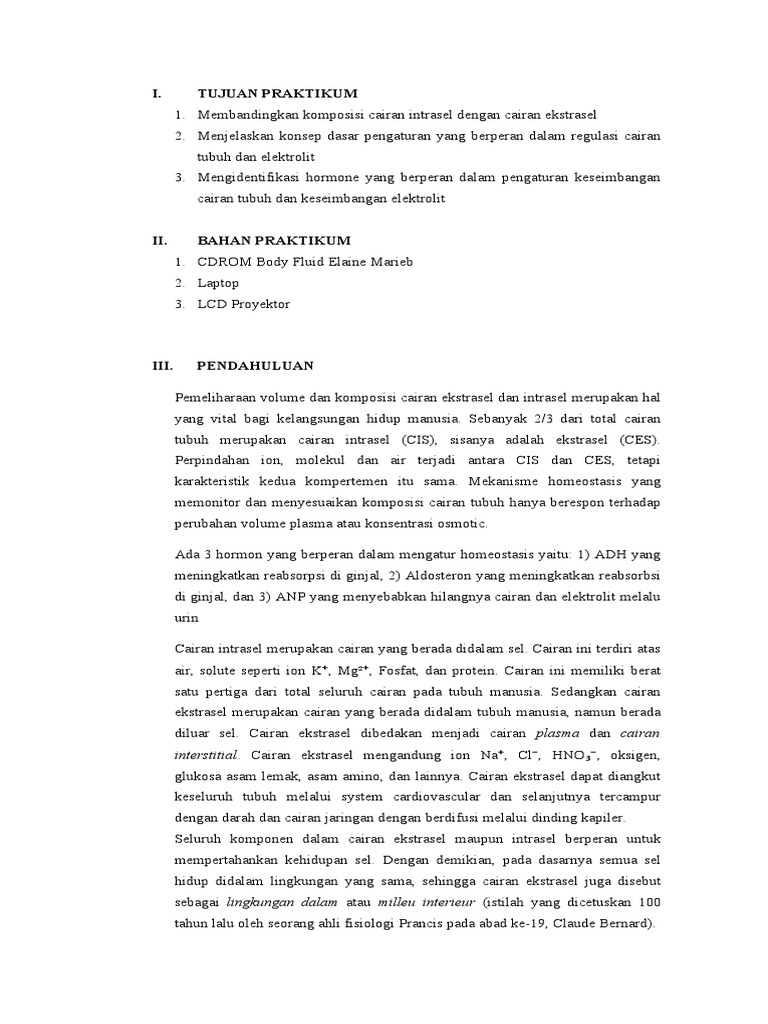 I. TUJUAN PRAKTIKUM

1. Membandingkan komposisi cairan intrasel dengan cairan ekstrasel
2. Menjelaskan konsep dasar pengaturan yang berperan dalam regulasi cairan tubuh dan elektrolit
3. Mengidentifikasi hormone yang berperan dalam pengaturan keseimbangan cairan tubuh dan keseimbangan elektrolit

II. BAHAN PRAKTIKUM

1. CDROM Body Fluid Elaine Marieb
2. Laptop
3. LCD Proyektor

III. PENDAHULUAN

Pemeliharaan volume dan komposisi cairan ekstrasel dan intrasel merupakan hal yang vital bagi kelangsungan hidup manusia. Sebanyak 2/3 dari total cairan tubuh merupakan cairan intrasel (CIS), sisanya adalah ekstrasel (CES). Perpindahan ion, molekul dan air terjadi antara CIS dan CES, tetapi karakteristik kedua kompertemen itu sama. Mekanisme homeostasis yang memonitor dan menyesuaikan komposisi cairan tubuh hanya berespon terhadap perubahan volume plasma atau konsentrasi osmotic.

Ada 3 hormon yang berperan dalam mengatur homeostasis yaitu: 1) ADH yang meningkatkan reabsorpsi di ginjal, 2) Aldosteron yang meningkatkan reabsorbsi di ginjal, dan 3) ANP yang menyebabkan hilangnya cairan dan elektrolit melalu urin

Cairan intrasel merupakan cairan yang berada didalam sel. Cairan ini terdiri atas air, solute seperti ion $K^+$, $Mg^{2+}$, Fosfat, dan protein. Cairan ini memiliki berat satu pertiga dari total seluruh cairan pada tubuh manusia. Sedangkan cairan ekstrasel merupakan cairan yang berada didalam tubuh manusia, namun berada diluar sel. Cairan ekstrasel dibedakan menjadi cairan plasma dan cairan interstitial. Cairan ekstrasel mengandung ion $Na^+$, $Cl^-$, $HNO_3^-$, oksigen, glukosa asam lemak, asam amino, dan lainnya. Cairan ekstrasel dapat diangkut keseluruh tubuh melalui system cardiovascular dan selanjutnya tercampur dengan darah dan cairan jaringan dengan berdifusi melalui dinding kapiler.
Seluruh komponen dalam cairan ekstrasel maupun intrasel berperan untuk mempertahankan kehidupan sel. Dengan demikian, pada dasarnya semua sel hidup didalam lingkungan yang sama, sehingga cairan ekstrasel juga disebut sebagai lingkungan dalam atau milleu interieur (istilah yang dicetuskan 100 tahun lalu oleh seorang ahli fisiologi Prancis pada abad ke-19, Claude Bernard).